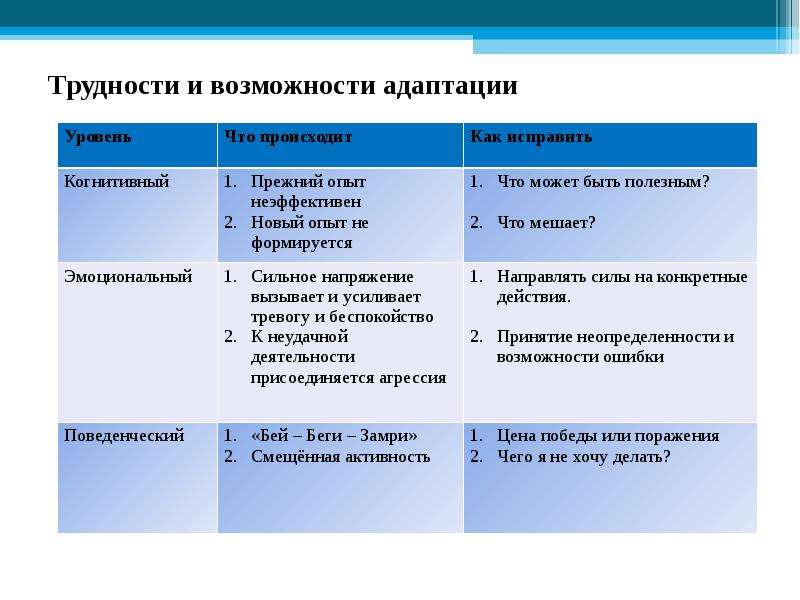 Трудности и возможности адаптации

| Уровень | Что происходит | Как исправить |
|---|---|---|
| Когнитивный | 1. Прежний опыт неэффективен 2. Новый опыт не формируется | 1. Что может быть полезным? 2. Что мешает? |
| Эмоциональный | 1. Сильное напряжение вызывает и усиливает тревогу и беспокойство 2. К неудачной деятельности присоединяется агрессия | 1. Направлять силы на конкретные действия. 2. Принятие неопределенности и возможности ошибки |
| Поведенческий | 1. «Бей – Беги – Замри» 2. Смещённая активность | 1. Цена победы или поражения 2. Чего я не хочу делать? |